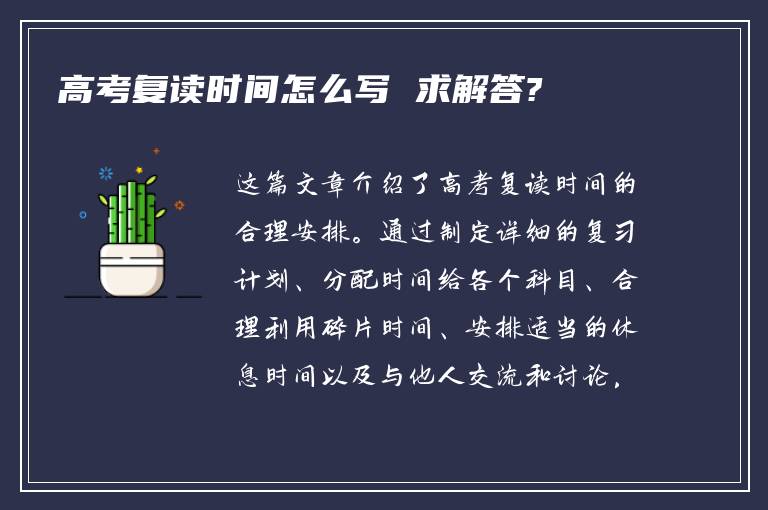 高考复读时间怎么写 求解答?

这篇文章介绍了高考复读时间的合理安排。通过制定详细的复习计划、分配时间给各个科目、合理利用碎片时间、安排适当的休息时间以及与他人交流和讨论，